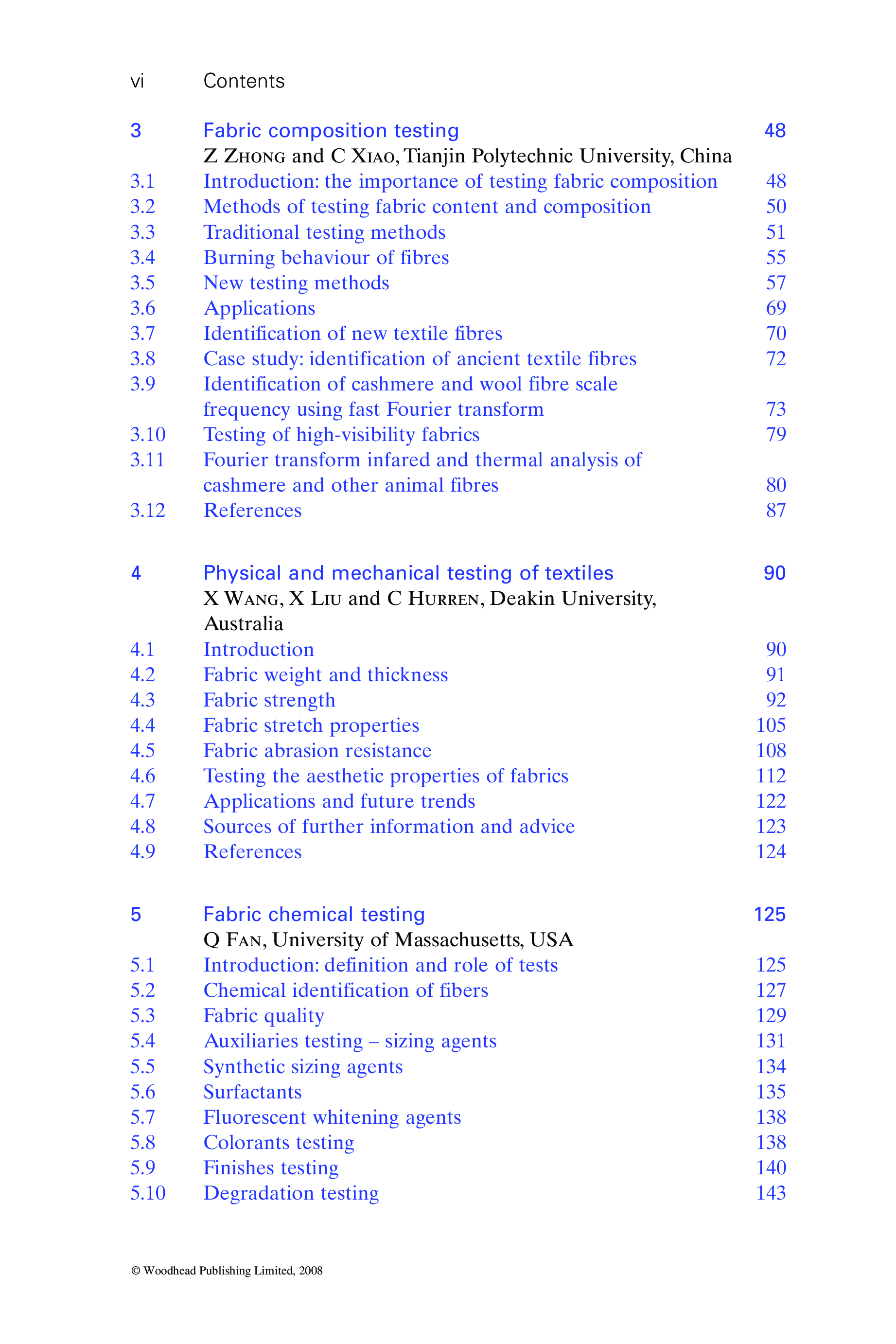 vi Contents

3 Fabric composition testing 48
Z Zhong and C Xiao, Tianjin Polytechnic University, China
3.1 Introduction: the importance of testing fabric composition 48
3.2 Methods of testing fabric content and composition 50
3.3 Traditional testing methods 51
3.4 Burning behaviour of fibres 55
3.5 New testing methods 57
3.6 Applications 69
3.7 Identification of new textile fibres 70
3.8 Case study: identification of ancient textile fibres 72
3.9 Identification of cashmere and wool fibre scale frequency using fast Fourier transform 73
3.10 Testing of high-visibility fabrics 79
3.11 Fourier transform infared and thermal analysis of cashmere and other animal fibres 80
3.12 References 87

4 Physical and mechanical testing of textiles 90
X Wang, X Liu and C Hurren, Deakin University, Australia
4.1 Introduction 90
4.2 Fabric weight and thickness 91
4.3 Fabric strength 92
4.4 Fabric stretch properties 105
4.5 Fabric abrasion resistance 108
4.6 Testing the aesthetic properties of fabrics 112
4.7 Applications and future trends 122
4.8 Sources of further information and advice 123
4.9 References 124

5 Fabric chemical testing 125
Q Fan, University of Massachusetts, USA
5.1 Introduction: definition and role of tests 125
5.2 Chemical identification of fibers 127
5.3 Fabric quality 129
5.4 Auxiliaries testing – sizing agents 131
5.5 Synthetic sizing agents 134
5.6 Surfactants 135
5.7 Fluorescent whitening agents 138
5.8 Colorants testing 138
5.9 Finishes testing 140
5.10 Degradation testing 143

© Woodhead Publishing Limited, 2008